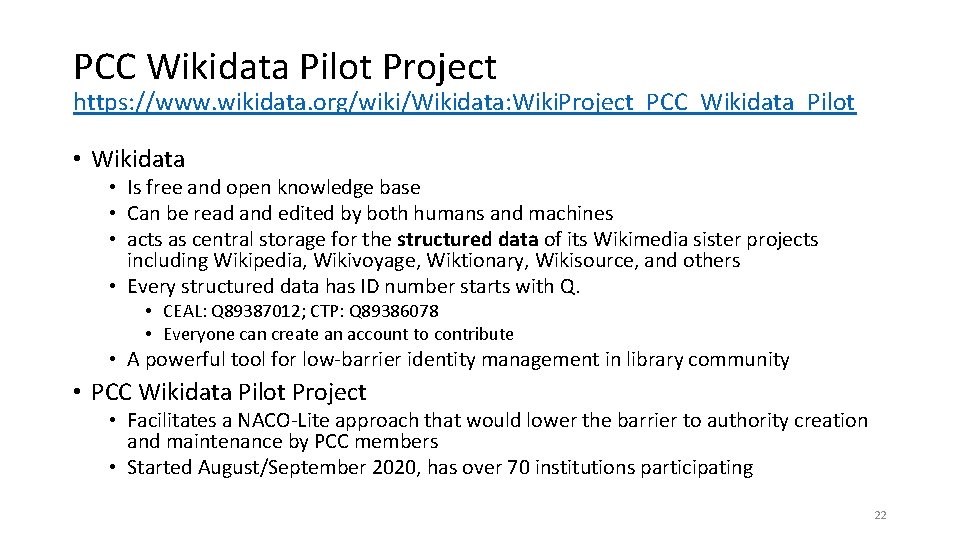 PCC Wikidata Pilot Project
https://www.wikidata.org/wiki/Wikidata:WikiProject_PCC_Wikidata_Pilot

• Wikidata
  • Is free and open knowledge base
  • Can be read and edited by both humans and machines
  • acts as central storage for the structured data of its Wikimedia sister projects including Wikipedia, Wikivoyage, Wiktionary, Wikisource, and others
  • Every structured data has ID number starts with Q.
    • CEAL: Q89387012; CTP: Q89386078
    • Everyone can create an account to contribute
  • A powerful tool for low-barrier identity management in library community
• PCC Wikidata Pilot Project
  • Facilitates a NACO-Lite approach that would lower the barrier to authority creation and maintenance by PCC members
  • Started August/September 2020, has over 70 institutions participating

22